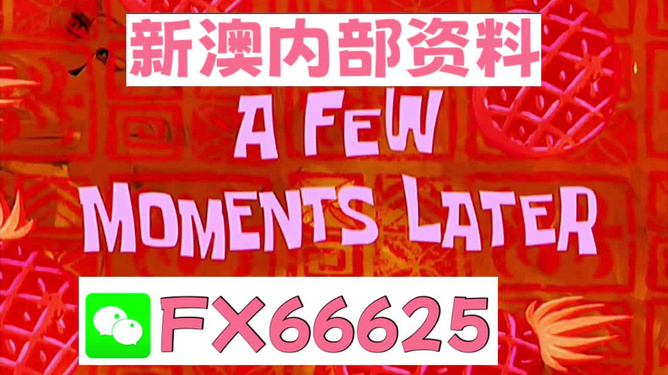 新澳内部资料

A FEW MOMENTS LATER

FX66625